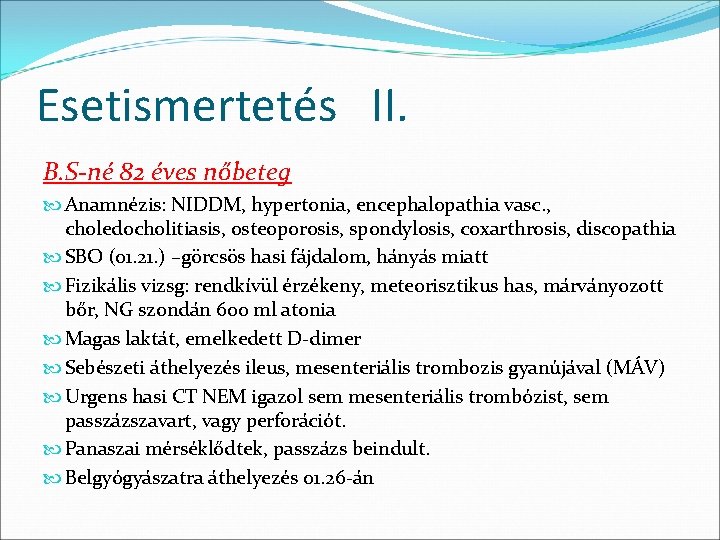 Esetismertetés II.

B.S-né 82 éves nőbeteg

Anamnézis: NIDDM, hypertonia, encephalopathia vasc., choledocholitiasis, osteoporosis, spondylosis, coxarthrosis, discopathia

SBO (01.21.) –görcsös hasi fájdalom, hányás miatt

Fizikális vizsg: rendkívül érzékeny, meteorisztikus has, márványozott bőr, NG szondán 600 ml atonia

Magas laktát, emelkedett D-dimer

Sebészeti áthelyezés ileus, mesenteriális trombozis gyanújával (MÁV)

Urgens hasi CT NEM igazol sem mesenteriális trombózist, sem passzázszavart, vagy perforációt.

Panaszai mérséklődtek, passzázs beindult.

Belgyógyászatra áthelyezés 01.26-án